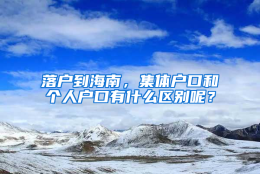 落户到海南，集体户口和个人户口有什么区别呢？